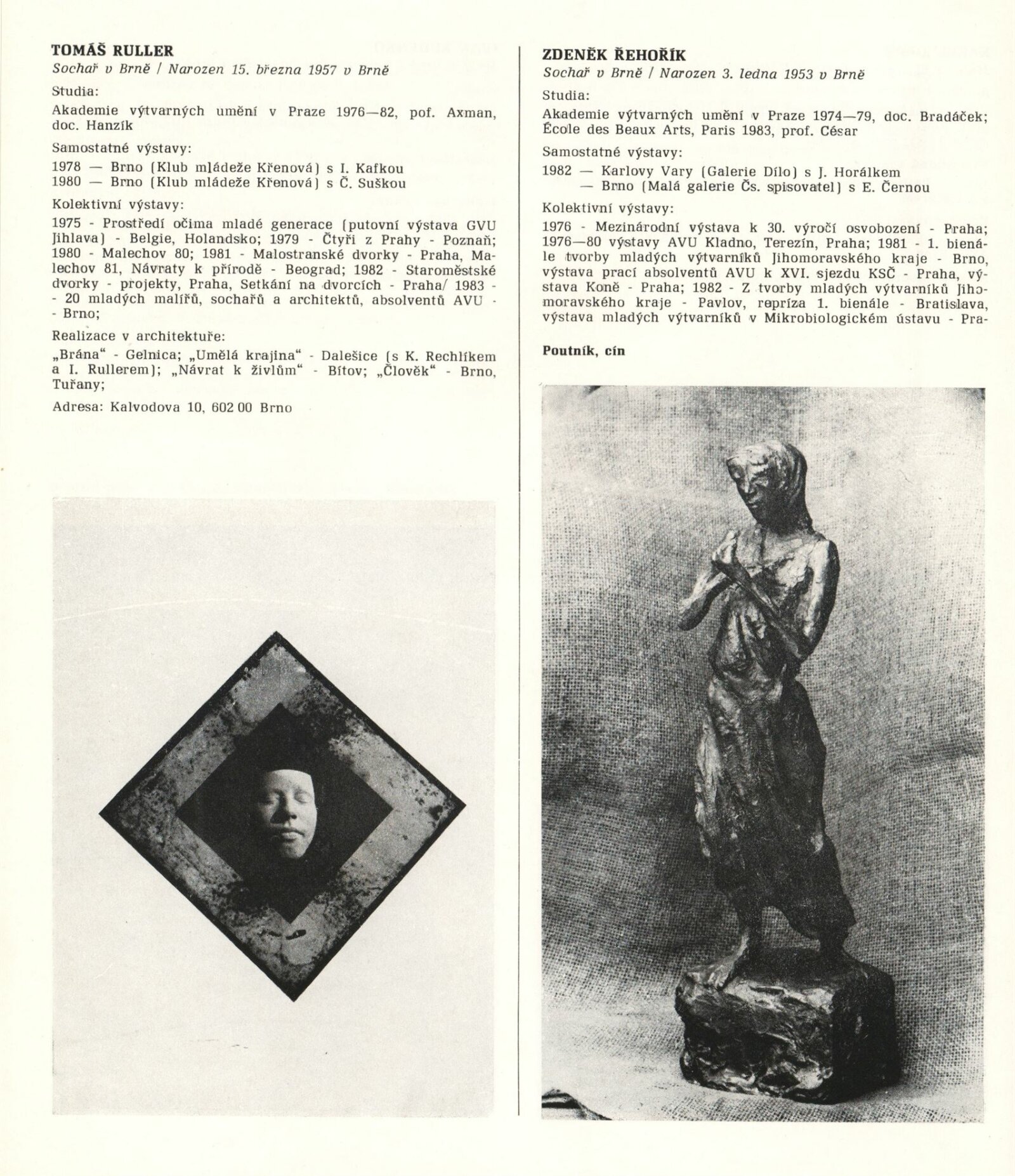 TOMÁŠ RULLER
Sochař v Brně / Narozen 15. března 1957 v Brně

Studia:

Akademie výtvarných umění v Praze 1976—82, pof. Axman, doc. Hanzík

Samostatné výstavy:

1978 — Brno (Klub mládeže Křenová) s I. Kafkou
1980 — Brno (Klub mládeže Křenová) s Č. Suškou

Kolektivní výstavy:

1975 - Prostředí očima mladé generace (putovní výstava GVU Jihlava) - Belgie, Holandsko; 1979 - Čtyři z Prahy - Poznaň; 1980 - Malechov 80; 1981 - Malostranské dvorky - Praha, Malechov 81, Návraty k přírodě - Beograd; 1982 - Staroměstské dvorky - projekty, Praha, Setkání na dvorcích - Praha/ 1983 - - 20 mladých malířů, sochařů a architektů, absolventů AVU - - Brno;

Realizace v architektuře:

„Brána“ - Gelnica; „Umělá krajina“ - Dalešice (s K. Rechlíkem a I. Rullerem); „Návrat k živlům“ - Bítov; „Člověk“ - Brno, Tuřany;

Adresa: Kalvodova 10, 602 00 Brno

ZDENĚK ŘEHOŘÍK
Sochař v Brně / Narozen 3. ledna 1953 v Brně

Studia:

Akademie výtvarných umění v Praze 1974—79, doc. Bradáček; École des Beaux Arts, Paris 1983, prof. César

Samostatné výstavy:

1982 — Karlovy Vary (Galerie Dílo) s J. Horálkem
— Brno (Malá galerie Čs. spisovatel) s E. Černou

Kolektivní výstavy:

1976 - Mezinárodní výstava k 30. výročí osvobození - Praha; 1976—80 výstavy AVU Kladno, Terezín, Praha; 1981 - 1. bienále tvorby mladých výtvarníků Jihomoravského kraje - Brno, výstava prací absolventů AVU k XVI. sjezdu KSČ - Praha, výstava Koně - Praha; 1982 - Z tvorby mladých výtvarníků Jihomoravského kraje - Pavlov, repríza 1. bienále - Bratislava, výstava mladých výtvarníků v Mikrobiologickém ústavu - Pra-

Poutník, cín